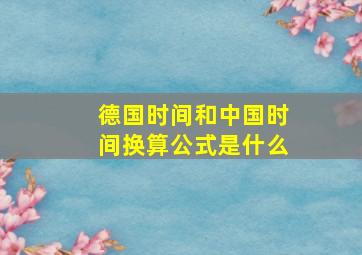 德国时间和中国时间换算公式是什么